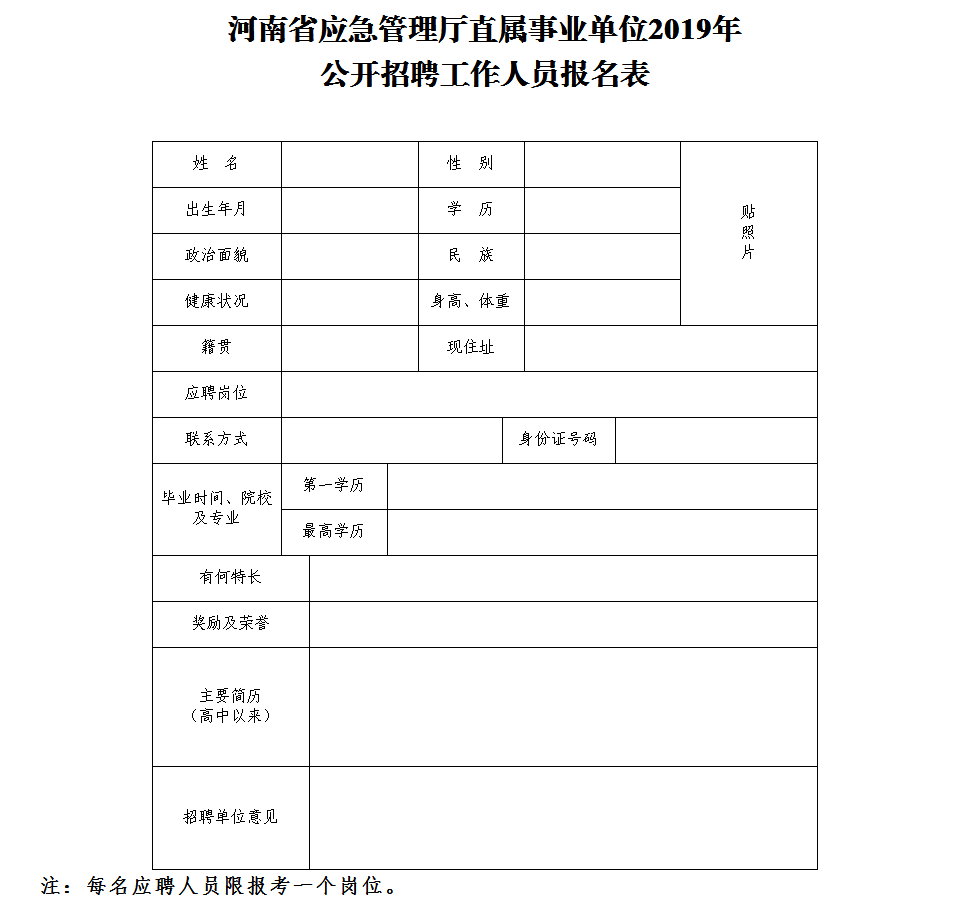 河南省应急管理厅直属事业单位2019年
公开招聘工作人员报名表

| 姓　名 | | 性　别 | | 贴照片 |
|---|---|---|---|---|
| 出生年月 | | 学　历 | | |
| 政治面貌 | | 民　族 | | |
| 健康状况 | | 身高、体重 | | |
| 籍贯 | | 现住址 | | |
| 应聘岗位 | | | | |
| 联系方式 | | 身份证号码 | | |
| 毕业时间、院校及专业 | 第一学历 | | | |
| | 最高学历 | | | |
| 有何特长 | | | | |
| 奖励及荣誉 | | | | |
| 主要简历（高中以来） | | | | |
| 招聘单位意见 | | | | |

注：每名应聘人员限报考一个岗位。